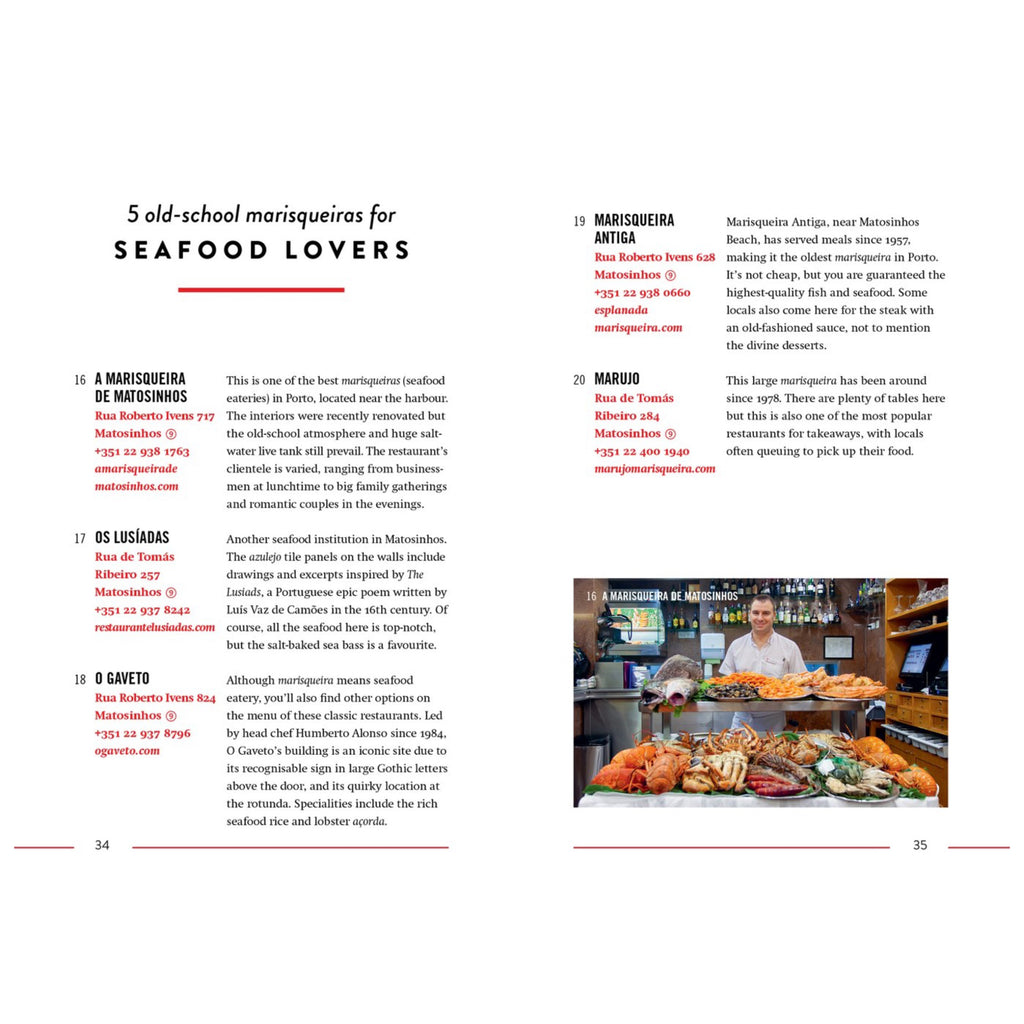 5 old-school marisqueiras for
SEAFOOD LOVERS

16 A MARISQUEIRA DE MATOSINHOS
Rua Roberto Ivens 717
Matosinhos ⑨
+351 22 938 1763
amarisqueiradematosinhos.com

This is one of the best marisqueiras (seafood eateries) in Porto, located near the harbour. The interiors were recently renovated but the old-school atmosphere and huge saltwater live tank still prevail. The restaurant's clientele is varied, ranging from businessmen at lunchtime to big family gatherings and romantic couples in the evenings.

17 OS LUSÍADAS
Rua de Tomás Ribeiro 257
Matosinhos ⑨
+351 22 937 8242
restaurantelusiadas.com

Another seafood institution in Matosinhos. The azulejo tile panels on the walls include drawings and excerpts inspired by The Lusiads, a Portuguese epic poem written by Luís Vaz de Camões in the 16th century. Of course, all the seafood here is top-notch, but the salt-baked sea bass is a favourite.

18 O GAVETO
Rua Roberto Ivens 824
Matosinhos ⑨
+351 22 937 8796
ogaveto.com

Although marisqueira means seafood eatery, you'll also find other options on the menu of these classic restaurants. Led by head chef Humberto Alonso since 1984, O Gaveto's building is an iconic site due to its recognisable sign in large Gothic letters above the door, and its quirky location at the rotunda. Specialities include the rich seafood rice and lobster açorda.

34

19 MARISQUEIRA ANTIGA
Rua Roberto Ivens 628
Matosinhos ⑨
+351 22 938 0660
esplanadamarisqueira.com

Marisqueira Antiga, near Matosinhos Beach, has served meals since 1957, making it the oldest marisqueira in Porto. It's not cheap, but you are guaranteed the highest-quality fish and seafood. Some locals also come here for the steak with an old-fashioned sauce, not to mention the divine desserts.

20 MARUJO
Rua de Tomás Ribeiro 284
Matosinhos ⑨
+351 22 400 1940
marujomarisqueira.com

This large marisqueira has been around since 1978. There are plenty of tables here but this is also one of the most popular restaurants for takeaways, with locals often queuing to pick up their food.

16 A MARISQUEIRA DE MATOSINHOS

35